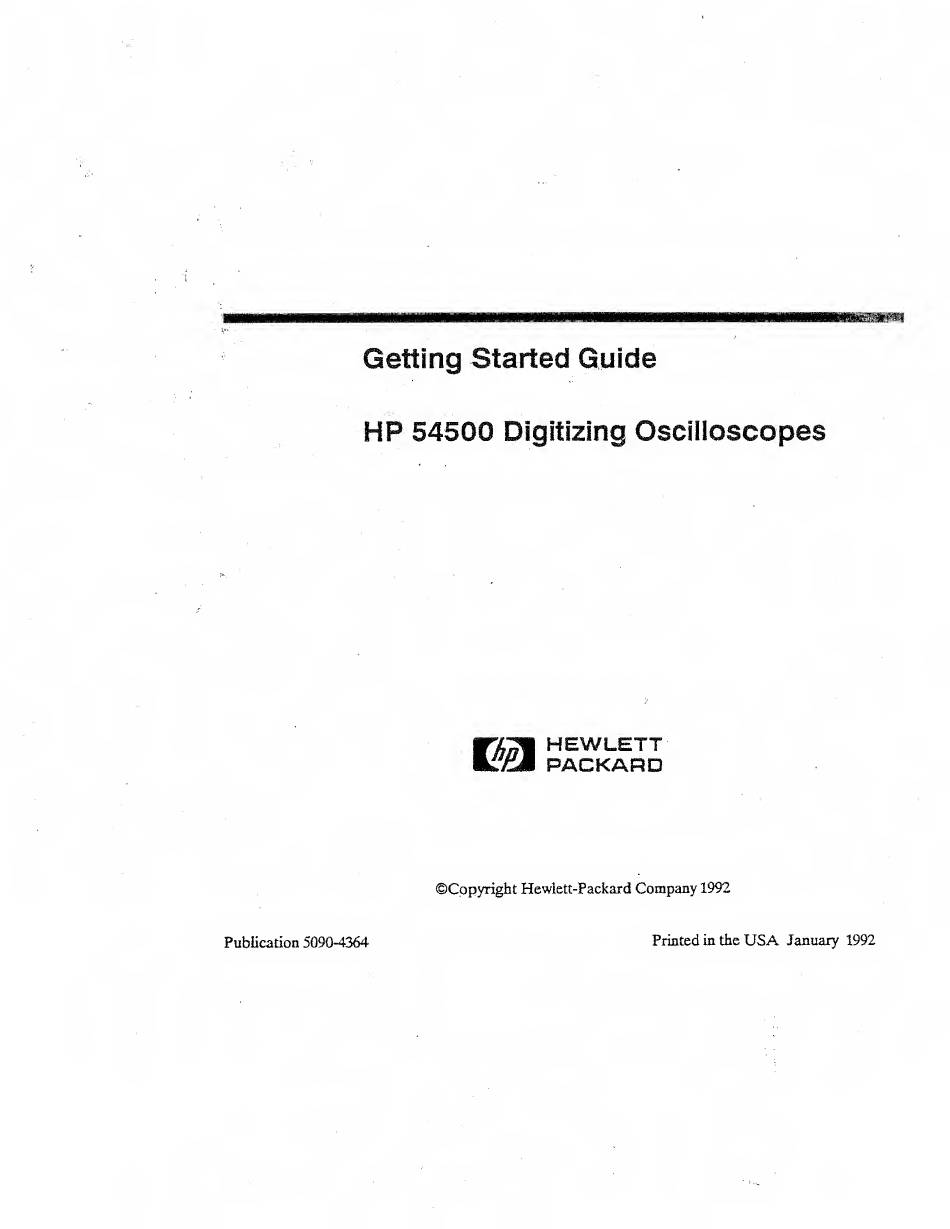 Getting Started Guide

HP 54500 Digitizing Oscilloscopes

hp HEWLETT PACKARD

©Copyright Hewlett-Packard Company 1992

Publication 5090-4364

Printed in the USA January 1992